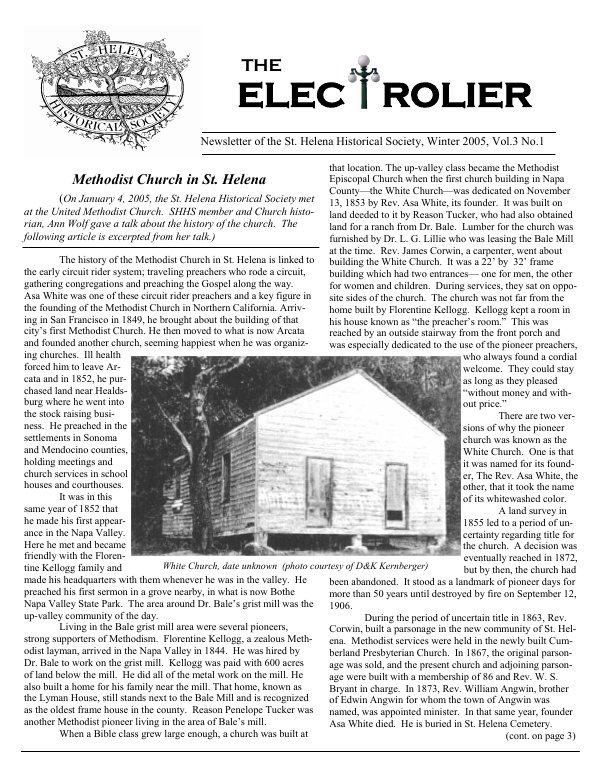 ST. HELENA HISTORICAL SOCIETY

THE ELECTROLIER

Newsletter of the St. Helena Historical Society, Winter 2005, Vol.3 No.1

Methodist Church in St. Helena

(On January 4, 2005, the St. Helena Historical Society met at the United Methodist Church. SHHS member and Church historian, Ann Wolf gave a talk about the history of the church. The following article is excerpted from her talk.)

The history of the Methodist Church in St. Helena is linked to the early circuit rider system; traveling preachers who rode a circuit, gathering congregations and preaching the Gospel along the way. Asa White was one of these circuit rider preachers and a key figure in the founding of the Methodist Church in Northern California. Arriving in San Francisco in 1849, he brought about the building of that city's first Methodist Church. He then moved to what is now Arcata and founded another church, seeming happiest when he was organizing churches. Ill health forced him to leave Arcata and in 1852, he purchased land near Healdsburg where he went into the stock raising business. He preached in the settlements in Sonoma and Mendocino counties, holding meetings and church services in school houses and courthouses.

It was in this same year of 1852 that he made his first appearance in the Napa Valley. Here he met and became friendly with the Florentine Kellogg family and made his headquarters with them whenever he was in the valley. He preached his first sermon in a grove nearby, in what is now Bothe Napa Valley State Park. The area around Dr. Bale's grist mill was the up-valley community of the day.

Living in the Bale grist mill area were several pioneers, strong supporters of Methodism. Florentine Kellogg, a zealous Methodist layman, arrived in the Napa Valley in 1844. He was hired by Dr. Bale to work on the grist mill. Kellogg was paid with 600 acres of land below the mill. He did all of the metal work on the mill. He also built a home for his family near the mill. That home, known as the Lyman House, still stands next to the Bale Mill and is recognized as the oldest frame house in the county. Reason Penelope Tucker was another Methodist pioneer living in the area of Bale's mill.

When a Bible class grew large enough, a church was built at that location. The up-valley class became the Methodist Episcopal Church when the first church building in Napa County—the White Church—was dedicated on November 13, 1853 by Rev. Asa White, its founder. It was built on land deeded to it by Reason Tucker, who had also obtained land for a ranch from Dr. Bale. Lumber for the church was furnished by Dr. L. G. Lillie who was leasing the Bale Mill at the time. Rev. James Corwin, a carpenter, went about building the White Church. It was a 22' by 32' frame building which had two entrances— one for men, the other for women and children. During services, they sat on opposite sides of the church. The church was not far from the home built by Florentine Kellogg. Kellogg kept a room in his house known as "the preacher's room." This was reached by an outside stairway from the front porch and was especially dedicated to the use of the pioneer preachers, who always found a cordial welcome. They could stay as long as they pleased "without money and without price."

There are two versions of why the pioneer church was known as the White Church. One is that it was named for its founder, The Rev. Asa White, the other, that it took the name of its whitewashed color.

A land survey in 1855 led to a period of uncertainty regarding title for the church. A decision was eventually reached in 1872, but by then, the church had been abandoned. It stood as a landmark of pioneer days for more than 50 years until destroyed by fire on September 12, 1906.

During the period of uncertain title in 1863, Rev. Corwin, built a parsonage in the new community of St. Helena. Methodist services were held in the newly built Cumberland Presbyterian Church. In 1867, the original parsonage was sold, and the present church and adjoining parsonage were built with a membership of 86 and Rev. W. S. Bryant in charge. In 1873, Rev. William Angwin, brother of Edwin Angwin for whom the town of Angwin was named, was appointed minister. In that same year, founder Asa White died. He is buried in St. Helena Cemetery.

(cont. on page 3)

White Church, date unknown (photo courtesy of D&K Kernberger)